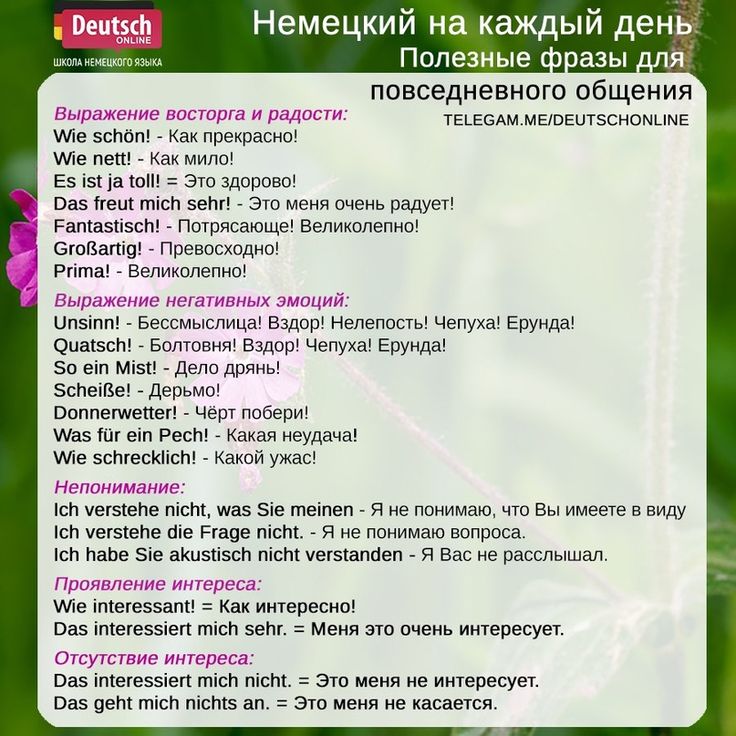 Deutsch ONLINE
ШКОЛА НЕМЕЦКОГО ЯЗЫКА

Немецкий на каждый день
Полезные фразы для повседневного общения

TELEGAM.ME/DEUTSCHONLINE

Выражение восторга и радости:
Wie schön! - Как прекрасно!
Wie nett! - Как мило!
Es ist ja toll! = Это здорово!
Das freut mich sehr! - Это меня очень радует!
Fantastisch! - Потрясающе! Великолепно!
Großartig! - Превосходно!
Prima! - Великолепно!

Выражение негативных эмоций:
Unsinn! - Бессмыслица! Вздор! Нелепость! Чепуха! Ерунда!
Quatsch! - Болтовня! Вздор! Чепуха! Ерунда!
So ein Mist! - Дело дрянь!
Scheiße! - Дерьмо!
Donnerwetter! - Чёрт побери!
Was für ein Pech! - Какая неудача!
Wie schrecklich! - Какой ужас!

Непонимание:
Ich verstehe nicht, was Sie meinen - Я не понимаю, что Вы имеете в виду
Ich verstehe die Frage nicht. - Я не понимаю вопроса.
Ich habe Sie akustisch nicht verstanden - Я Вас не расслышал.

Проявление интереса:
Wie interessant! = Как интересно!
Das interessiert mich sehr. = Меня это очень интересует.

Отсутствие интереса:
Das interessiert mich nicht. = Это меня не интересует.
Das geht mich nichts an. = Это меня не касается.